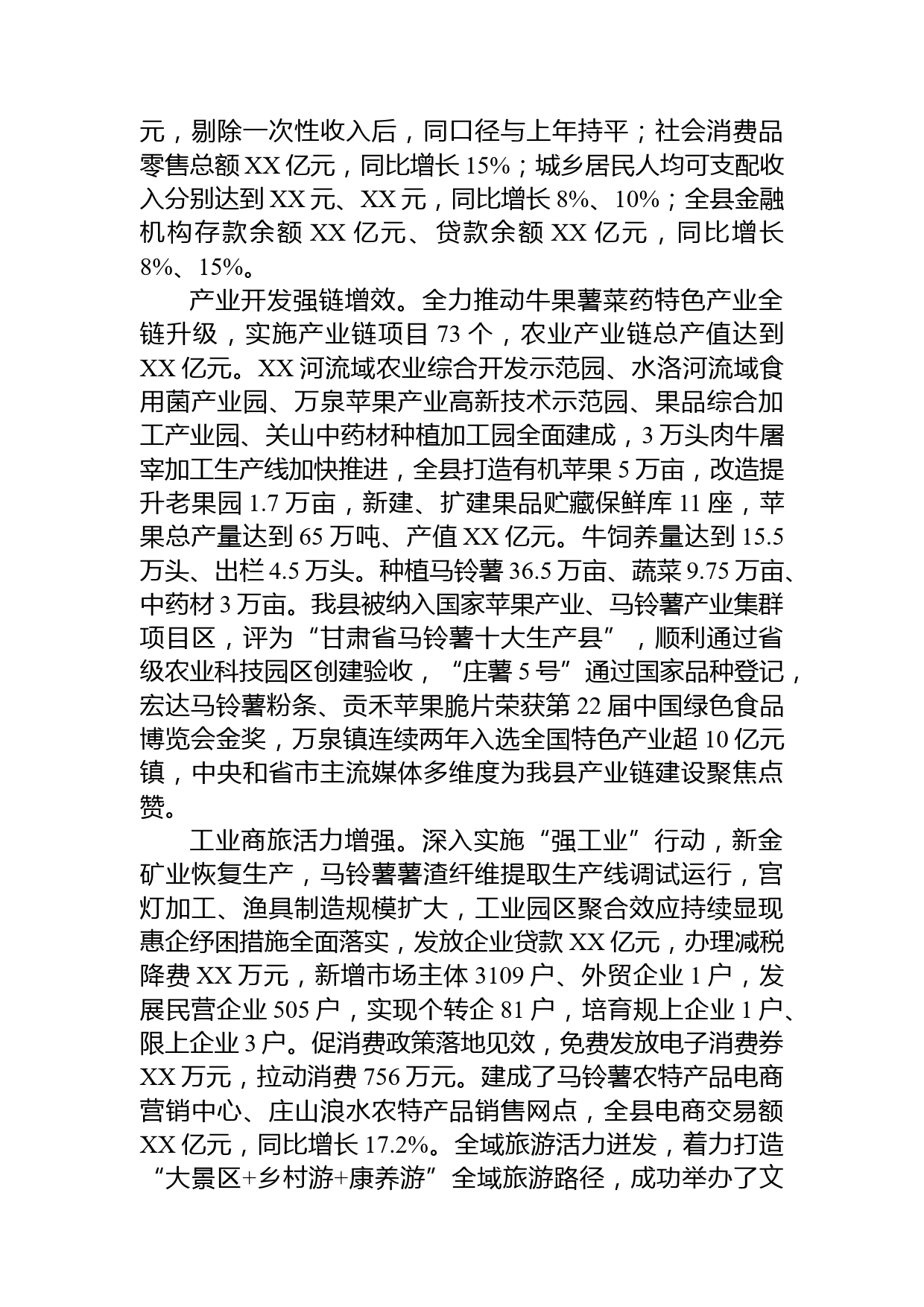 元，剔除一次性收入后，同口径与上年持平；社会消费品零售总额 XX 亿元，同比增长 15%；城乡居民人均可支配收入分别达到 XX 元、XX 元，同比增长 8%、10%；全县金融机构存款余额 XX 亿元、贷款余额 XX 亿元，同比增长 8%、15%。

产业开发强链增效。全力推动牛果薯菜药特色产业全链升级，实施产业链项目 73 个，农业产业链总产值达到 XX 亿元。XX 河流域农业综合开发示范园、水洛河流域食用菌产业园、万泉苹果产业高新技术示范园、果品综合加工产业园、关山中药材种植加工园全面建成，3 万头肉牛屠宰加工生产线加快推进，全县打造有机苹果 5 万亩，改造提升老果园 1.7 万亩，新建、扩建果品贮藏保鲜库 11 座，苹果总产量达到 65 万吨、产值 XX 亿元。牛饲养量达到 15.5 万头、出栏 4.5 万头。种植马铃薯 36.5 万亩、蔬菜 9.75 万亩、中药材 3 万亩。我县被纳入国家苹果产业、马铃薯产业集群项目区，评为“甘肃省马铃薯十大生产县”，顺利通过省级农业科技园区创建验收，“庄薯 5 号”通过国家品种登记，宏达马铃薯粉条、贡禾苹果脆片荣获第 22 届中国绿色食品博览会金奖，万泉镇连续两年入选全国特色产业超 10 亿元镇，中央和省市主流媒体多维度为我县产业链建设聚焦点赞。

工业商旅活力增强。深入实施“强工业”行动，新金矿业恢复生产，马铃薯薯渣纤维提取生产线调试运行，宫灯加工、渔具制造规模扩大，工业园区聚合效应持续显现惠企纾困措施全面落实，发放企业贷款 XX 亿元，办理减税降费 XX 万元，新增市场主体 3109 户、外贸企业 1 户，发展民营企业 505 户，实现个转企 81 户，培育规上企业 1 户、限上企业 3 户。促消费政策落地见效，免费发放电子消费券 XX 万元，拉动消费 756 万元。建成了马铃薯农特产品电商营销中心、庄山浪水农特产品销售网点，全县电商交易额 XX 亿元，同比增长 17.2%。全域旅游活力迸发，着力打造“大景区+乡村游+康养游”全域旅游路径，成功举办了文